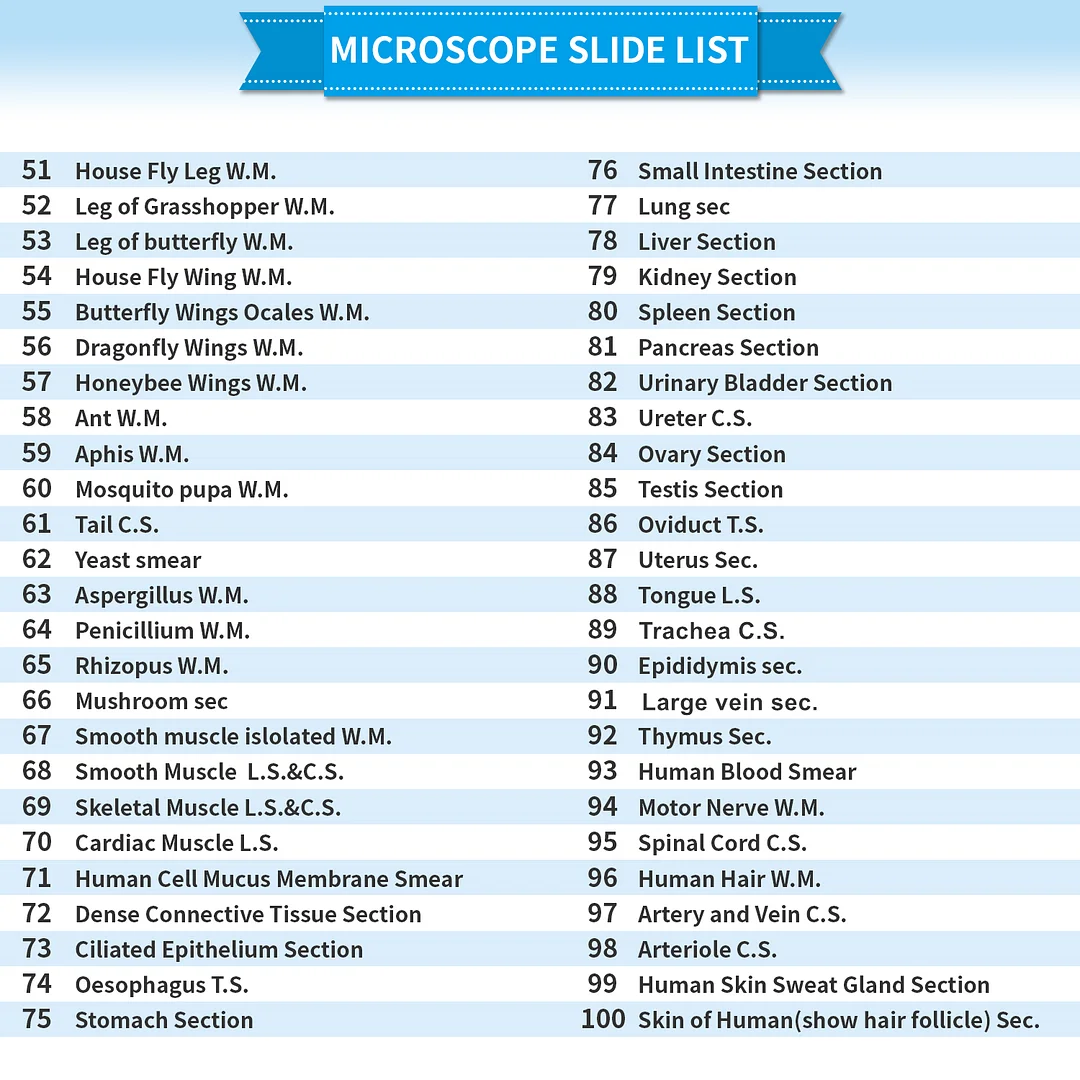 MICROSCOPE SLIDE LIST

51 House Fly Leg W.M.
52 Leg of Grasshopper W.M.
53 Leg of butterfly W.M.
54 House Fly Wing W.M.
55 Butterfly Wings Ocales W.M.
56 Dragonfly Wings W.M.
57 Honeybee Wings W.M.
58 Ant W.M.
59 Aphis W.M.
60 Mosquito pupa W.M.
61 Tail C.S.
62 Yeast smear
63 Aspergillus W.M.
64 Penicillium W.M.
65 Rhizopus W.M.
66 Mushroom sec
67 Smooth muscle islolated W.M.
68 Smooth Muscle L.S.&C.S.
69 Skeletal Muscle L.S.&C.S.
70 Cardiac Muscle L.S.
71 Human Cell Mucus Membrane Smear
72 Dense Connective Tissue Section
73 Ciliated Epithelium Section
74 Oesophagus T.S.
75 Stomach Section

76 Small Intestine Section
77 Lung sec
78 Liver Section
79 Kidney Section
80 Spleen Section
81 Pancreas Section
82 Urinary Bladder Section
83 Ureter C.S.
84 Ovary Section
85 Testis Section
86 Oviduct T.S.
87 Uterus Sec.
88 Tongue L.S.
89 Trachea C.S.
90 Epididymis sec.
91 Large vein sec.
92 Thymus Sec.
93 Human Blood Smear
94 Motor Nerve W.M.
95 Spinal Cord C.S.
96 Human Hair W.M.
97 Artery and Vein C.S.
98 Arteriole C.S.
99 Human Skin Sweat Gland Section
100 Skin of Human(show hair follicle) Sec.